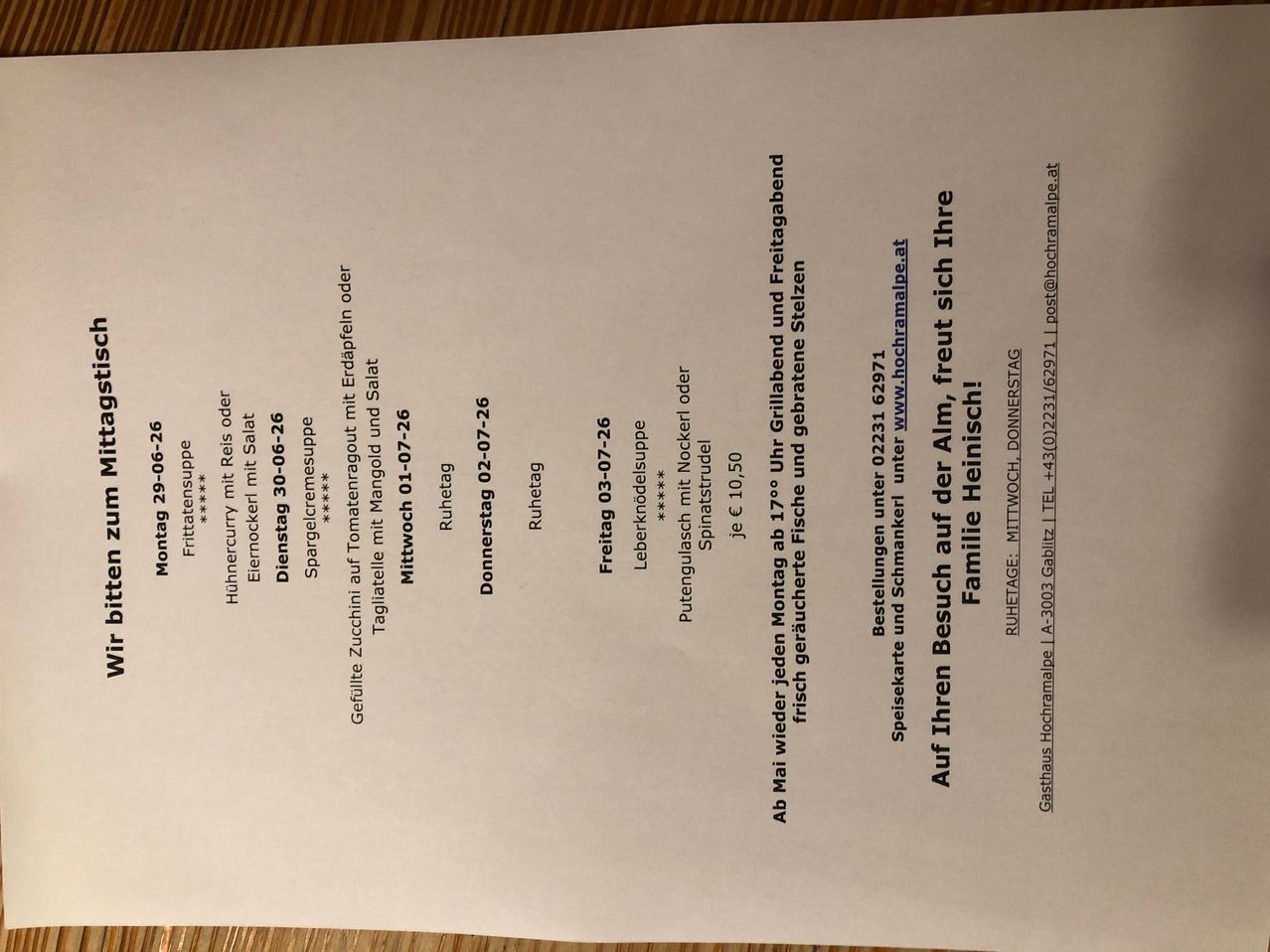 Wir bitten zum Mittagstisch

Montag 29-06-26

Frittatensuppe
*****

Hühnercurry mit Reis oder
Eiernockerl mit Salat

Dienstag 30-06-26

Spargelcremesuppe
*****

Gefüllte Zucchini auf Tomatenragout mit Erdäpfeln oder
Tagliatelle mit Mangold und Salat

Mittwoch 01-07-26

Ruhetag

Donnerstag 02-07-26

Ruhetag

Freitag 03-07-26

Leberknödelsuppe
*****

Putengulasch mit Nockerl oder
Spinatstrudel

je € 10,50

Ab Mai wieder jeden Montag ab 17° Uhr Grillabend und Freitagabend frisch geräucherte Fische und gebratene Stelzen

Bestellungen unter 02231 62971
Speisekarte und Schmankerl unter www.hochramalpe.at

Auf Ihren Besuch auf der Alm, freut sich Ihre Familie Heinisch!

RUHETAGE: MITTWOCH, DONNERSTAG

Gasthaus Hochramalpe | A-3003 Gablitz | TEL +43(0)2231/62971 | post@hochramalpe.at